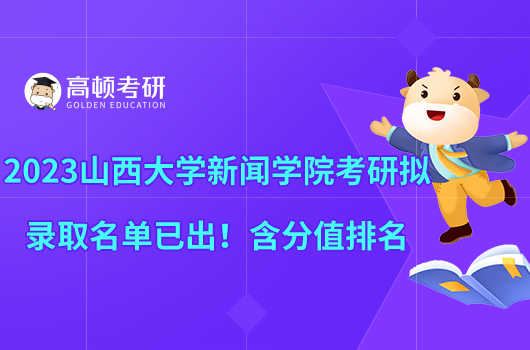 高顿考研
GOLDEN EDUCATION

2023山西大学新闻学院考研拟录取名单已出！含分值排名